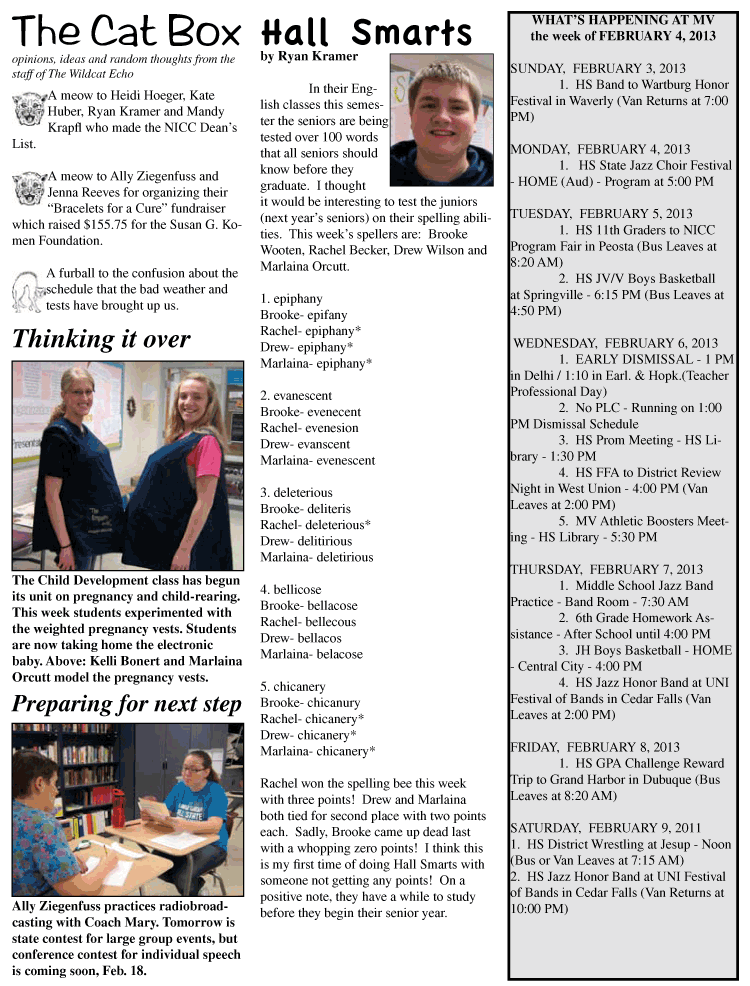 The Cat Box

opinions, ideas and random thoughts from the staff of The Wildcat Echo

A meow to Heidi Hoeger, Kate Huber, Ryan Kramer and Mandy Krapfl who made the NICC Dean's List.

A meow to Ally Ziegenfuss and Jenna Reeves for organizing their "Bracelets for a Cure" fundraiser which raised $155.75 for the Susan G. Komen Foundation.

A furball to the confusion about the schedule that the bad weather and tests have brought up us.

Thinking it over

The Child Development class has begun its unit on pregnancy and child-rearing. This week students experimented with the weighted pregnancy vests. Students are now taking home the electronic baby. Above: Kelli Bonert and Marlaina Orcutt model the pregnancy vests.

Preparing for next step

Ally Ziegenfuss practices radiobroadcasting with Coach Mary. Tomorrow is state contest for large group events, but conference contest for individual speech is coming soon, Feb. 18.

Hall Smarts

by Ryan Kramer

In their English classes this semester the seniors are being tested over 100 words that all seniors should know before they graduate. I thought it would be interesting to test the juniors (next year's seniors) on their spelling abilities. This week's spellers are: Brooke Wooten, Rachel Becker, Drew Wilson and Marlaina Orcutt.

1. epiphany
Brooke- epifany
Rachel- epiphany*
Drew- epiphany*
Marlaina- epiphany*

2. evanescent
Brooke- evenecent
Rachel- evenesion
Drew- evanscent
Marlaina- evenescent

3. deleterious
Brooke- deliteris
Rachel- deleterious*
Drew- delitirious
Marlaina- deletirious

4. bellicose
Brooke- bellacose
Rachel- bellecous
Drew- bellacos
Marlaina- belacose

5. chicanery
Brooke- chicanury
Rachel- chicanery*
Drew- chicanery*
Marlaina- chicanery*

Rachel won the spelling bee this week with three points! Drew and Marlaina both tied for second place with two points each. Sadly, Brooke came up dead last with a whopping zero points! I think this is my first time of doing Hall Smarts with someone not getting any points! On a positive note, they have a while to study before they begin their senior year.

WHAT'S HAPPENING AT MV
the week of FEBRUARY 4, 2013

SUNDAY, FEBRUARY 3, 2013
1. HS Band to Wartburg Honor Festival in Waverly (Van Returns at 7:00 PM)

MONDAY, FEBRUARY 4, 2013
1. HS State Jazz Choir Festival - HOME (Aud) - Program at 5:00 PM

TUESDAY, FEBRUARY 5, 2013
1. HS 11th Graders to NICC Program Fair in Peosta (Bus Leaves at 8:20 AM)
2. HS JV/V Boys Basketball at Springville - 6:15 PM (Bus Leaves at 4:50 PM)

WEDNESDAY, FEBRUARY 6, 2013
1. EARLY DISMISSAL - 1 PM in Delhi / 1:10 in Earl. & Hopk.(Teacher Professional Day)
2. No PLC - Running on 1:00 PM Dismissal Schedule
3. HS Prom Meeting - HS Library - 1:30 PM
4. HS FFA to District Review Night in West Union - 4:00 PM (Van Leaves at 2:00 PM)
5. MV Athletic Boosters Meeting - HS Library - 5:30 PM

THURSDAY, FEBRUARY 7, 2013
1. Middle School Jazz Band Practice - Band Room - 7:30 AM
2. 6th Grade Homework Assistance - After School until 4:00 PM
3. JH Boys Basketball - HOME - Central City - 4:00 PM
4. HS Jazz Honor Band at UNI Festival of Bands in Cedar Falls (Van Leaves at 2:00 PM)

FRIDAY, FEBRUARY 8, 2013
1. HS GPA Challenge Reward Trip to Grand Harbor in Dubuque (Bus Leaves at 8:20 AM)

SATURDAY, FEBRUARY 9, 2011
1. HS District Wrestling at Jesup - Noon (Bus or Van Leaves at 7:15 AM)
2. HS Jazz Honor Band at UNI Festival of Bands in Cedar Falls (Van Returns at 10:00 PM)